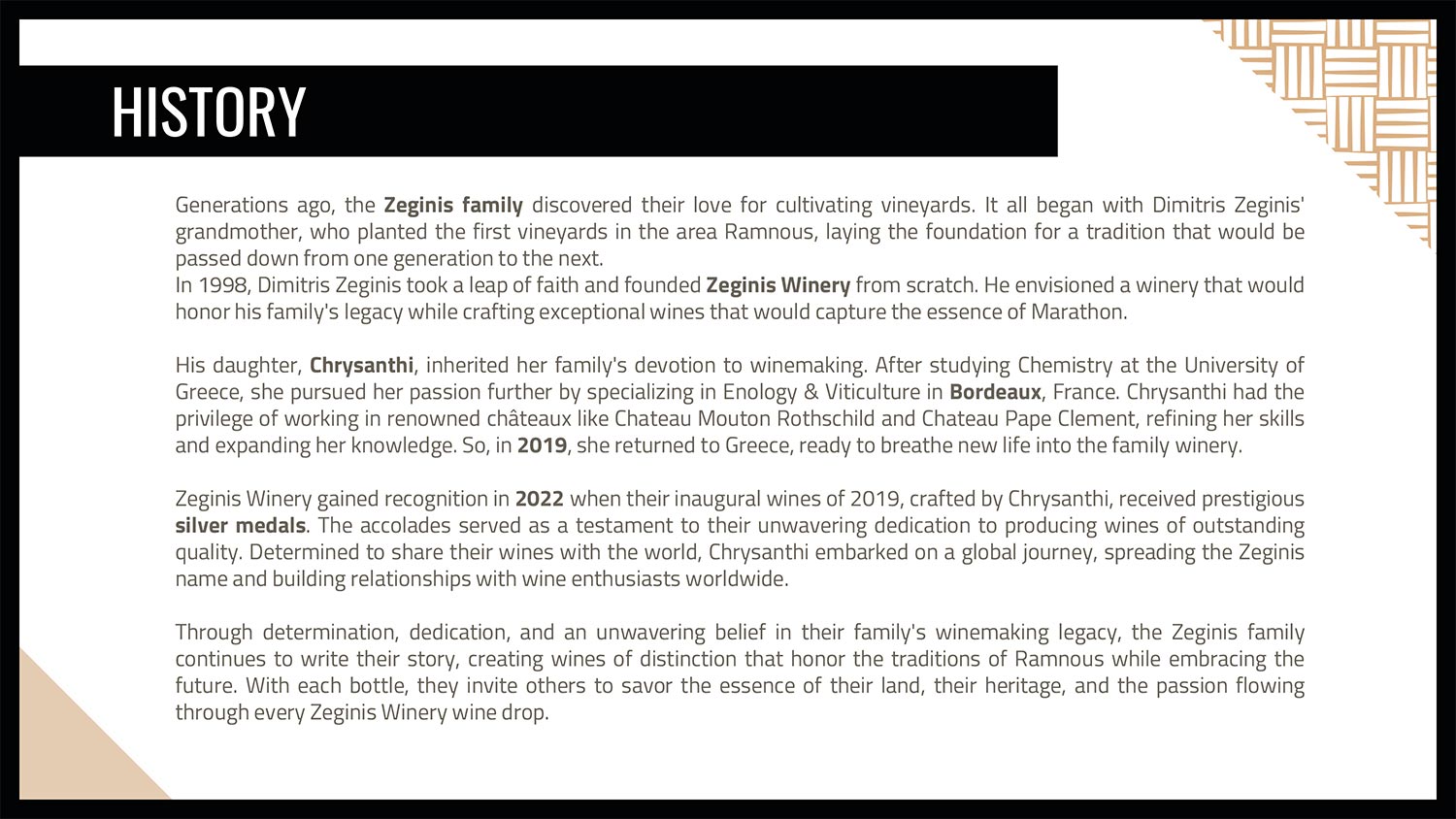 HISTORY

Generations ago, the Zeginis family discovered their love for cultivating vineyards. It all began with Dimitris Zeginis' grandmother, who planted the first vineyards in the area Ramnous, laying the foundation for a tradition that would be passed down from one generation to the next.
In 1998, Dimitris Zeginis took a leap of faith and founded Zeginis Winery from scratch. He envisioned a winery that would honor his family's legacy while crafting exceptional wines that would capture the essence of Marathon.

His daughter, Chrysanthi, inherited her family's devotion to winemaking. After studying Chemistry at the University of Greece, she pursued her passion further by specializing in Enology & Viticulture in Bordeaux, France. Chrysanthi had the privilege of working in renowned châteaux like Chateau Mouton Rothschild and Chateau Pape Clement, refining her skills and expanding her knowledge. So, in 2019, she returned to Greece, ready to breathe new life into the family winery.

Zeginis Winery gained recognition in 2022 when their inaugural wines of 2019, crafted by Chrysanthi, received prestigious silver medals. The accolades served as a testament to their unwavering dedication to producing wines of outstanding quality. Determined to share their wines with the world, Chrysanthi embarked on a global journey, spreading the Zeginis name and building relationships with wine enthusiasts worldwide.

Through determination, dedication, and an unwavering belief in their family's winemaking legacy, the Zeginis family continues to write their story, creating wines of distinction that honor the traditions of Ramnous while embracing the future. With each bottle, they invite others to savor the essence of their land, their heritage, and the passion flowing through every Zeginis Winery wine drop.